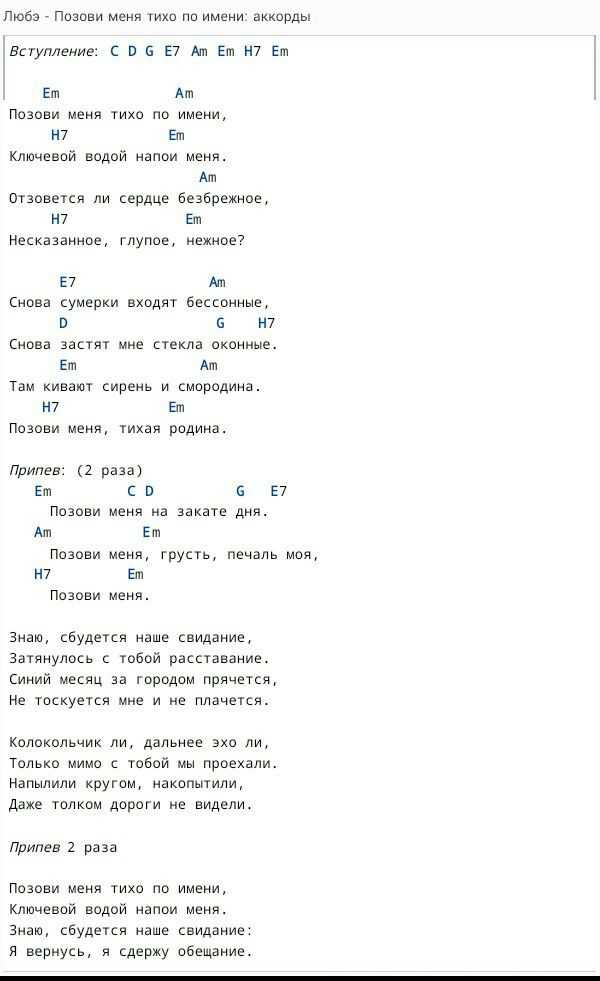 Любэ - Позови меня тихо по имени: аккорды

Вступление: C D G E7 Am Em H7 Em

Em Am
Позови меня тихо по имени,
H7 Em
Ключевой водой напои меня.
Am
Отзовется ли сердце безбрежное,
H7 Em
Несказанное, глупое, нежное?

E7 Am
Снова сумерки входят бессонные,
D G H7
Снова застят мне стекла оконные.
Em Am
Там кивают сирень и смородина.
H7 Em
Позови меня, тихая родина.

Припев: (2 раза)
Em C D G E7
Позови меня на закате дня.
Am Em
Позови меня, грусть, печаль моя,
H7 Em
Позови меня.

Знаю, сбудется наше свидание,
Затянулось с тобой расставание.
Синий месяц за городом прячется,
Не тоскуется мне и не плачется.

Колокольчик ли, дальнее эхо ли,
Только мимо с тобой мы проехали.
Напылили кругом, накопытили,
Даже толком дороги не видели.

Припев 2 раза

Позови меня тихо по имени,
Ключевой водой напои меня.
Знаю, сбудется наше свидание:
Я вернусь, я сдержу обещание.